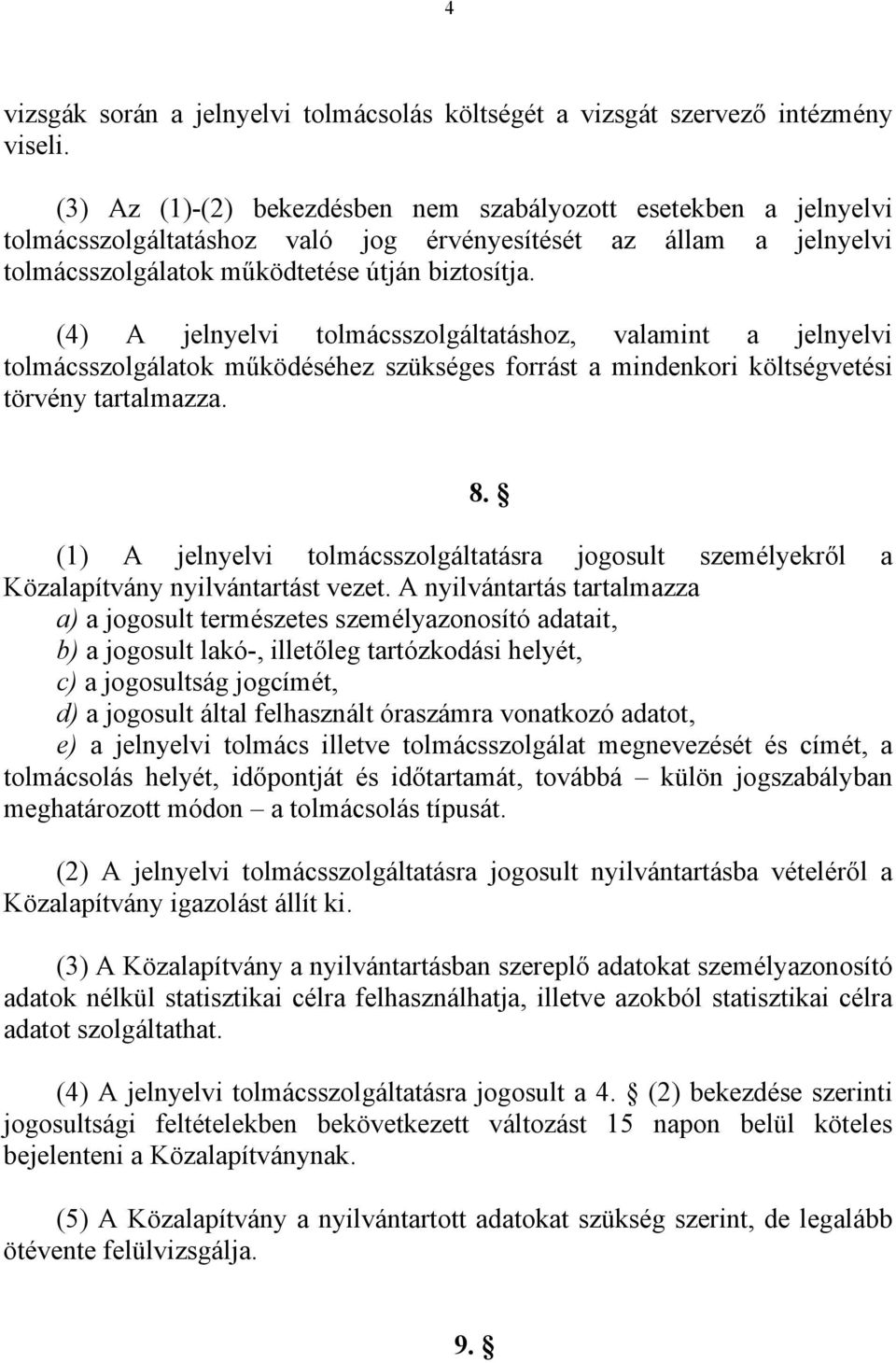 4

vizsgák során a jelnyelvi tolmácsolás költségét a vizsgát szervező intézmény viseli.

(3) Az (1)-(2) bekezdésben nem szabályozott esetekben a jelnyelvi tolmácsszolgáltatáshoz való jog érvényesítését az állam a jelnyelvi tolmácsszolgálatok működtetése útján biztosítja.

(4) A jelnyelvi tolmácsszolgáltatáshoz, valamint a jelnyelvi tolmácsszolgálatok működéséhez szükséges forrást a mindenkori költségvetési törvény tartalmazza.

8. §

(1) A jelnyelvi tolmácsszolgáltatásra jogosult személyekről a Közalapítvány nyilvántartást vezet. A nyilvántartás tartalmazza
a) a jogosult természetes személyazonosító adatait,
b) a jogosult lakó-, illetőleg tartózkodási helyét,
c) a jogosultság jogcímét,
d) a jogosult által felhasznált óraszámra vonatkozó adatot,
e) a jelnyelvi tolmács illetve tolmácsszolgálat megnevezését és címét, a tolmácsolás helyét, időpontját és időtartamát, továbbá – külön jogszabályban meghatározott módon – a tolmácsolás típusát.

(2) A jelnyelvi tolmácsszolgáltatásra jogosult nyilvántartásba vételéről a Közalapítvány igazolást állít ki.

(3) A Közalapítvány a nyilvántartásban szereplő adatokat személyazonosító adatok nélkül statisztikai célra felhasználhatja, illetve azokból statisztikai célra adatot szolgáltathat.

(4) A jelnyelvi tolmácsszolgáltatásra jogosult a 4. § (2) bekezdése szerinti jogosultsági feltételekben bekövetkezett változást 15 napon belül köteles bejelenteni a Közalapítványnak.

(5) A Közalapítvány a nyilvántartott adatokat szükség szerint, de legalább ötévente felülvizsgálja.

9. §